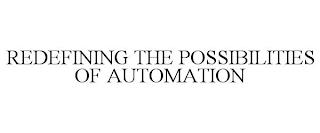 REDEFINING THE POSSIBILITIES OF AUTOMATION